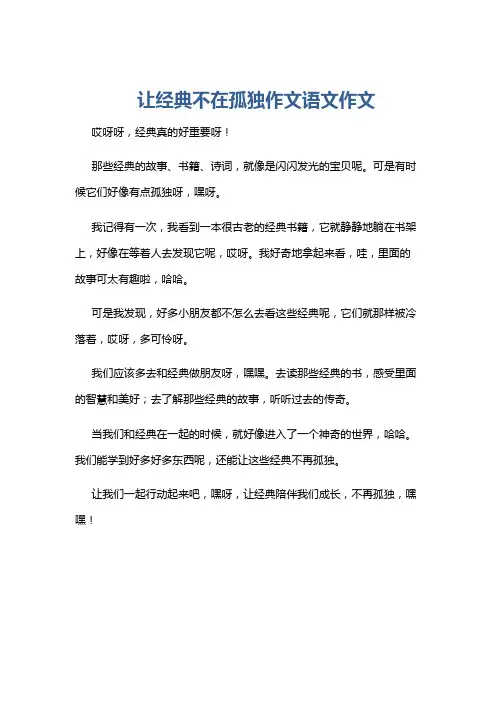 让经典不在孤独作文语文作文

哎呀呀，经典真的好重要呀！

那些经典的故事、书籍、诗词，就像是闪闪发光的宝贝呢。可是有时候它们好像有点孤独呀，嘿呀。

我记得有一次，我看到一本很古老的经典书籍，它就静静地躺在书架上，好像在等着人去发现它呢，哎呀。我好奇地拿起来看，哇，里面的故事可太有趣啦，哈哈。

可是我发现，好多小朋友都不怎么去看这些经典呢，它们就那样被冷落着，哎呀，多可怜呀。

我们应该多去和经典做朋友呀，嘿嘿。去读那些经典的书，感受里面的智慧和美好；去了解那些经典的故事，听听过去的传奇。

当我们和经典在一起的时候，就好像进入了一个神奇的世界，哈哈。我们能学到好多好多东西呢，还能让这些经典不再孤独。

让我们一起行动起来吧，嘿呀，让经典陪伴我们成长，不再孤独，嘿嘿！